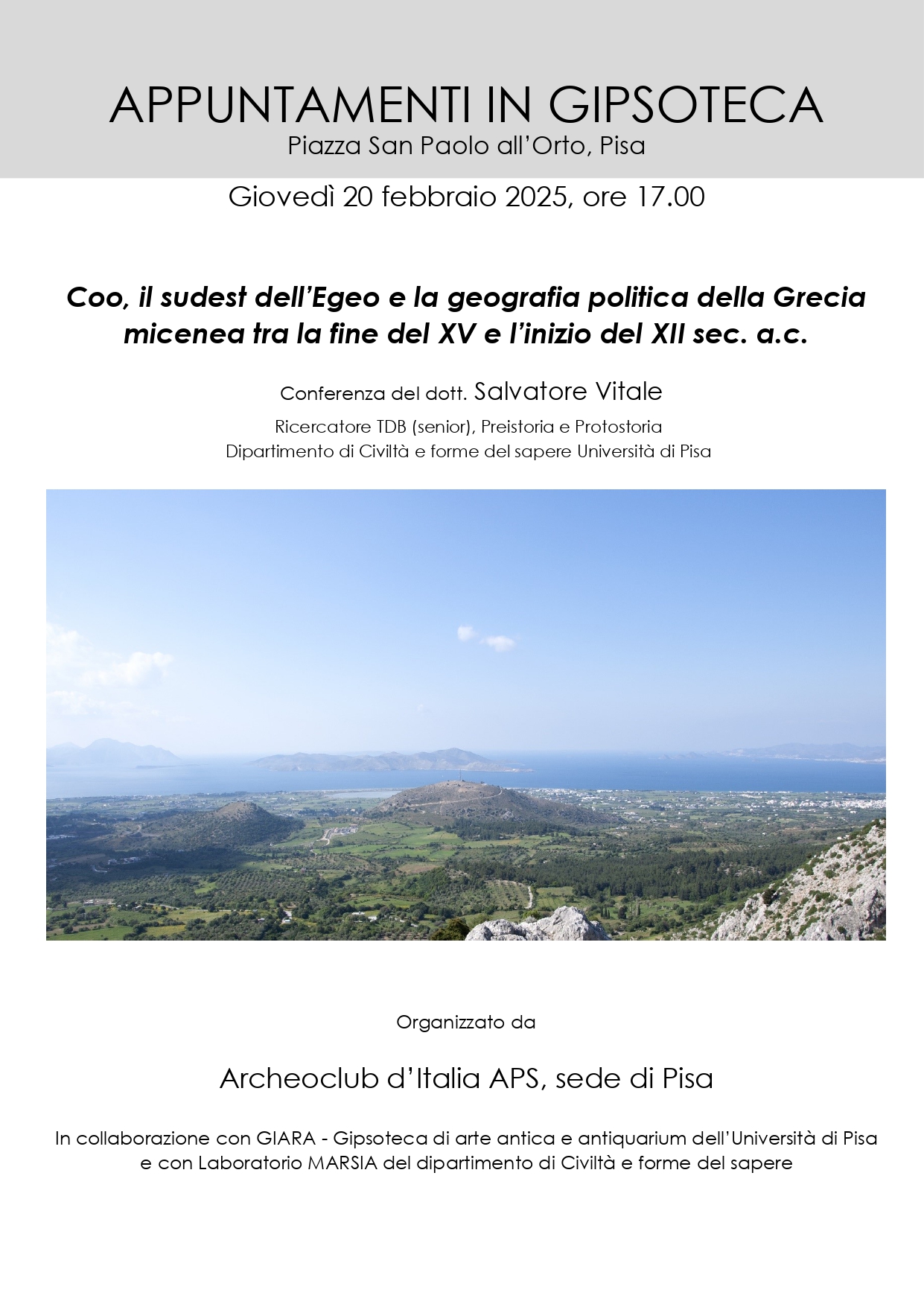 APPUNTAMENTI IN GIPSOTECA
Piazza San Paolo all'Orto, Pisa

Giovedì 20 febbraio 2025, ore 17.00

Coo, il sudest dell'Egeo e la geografia politica della Grecia micenea tra la fine del XV e l'inizio del XII sec. a.c.

Conferenza del dott. Salvatore Vitale

Ricercatore TDB (senior), Preistoria e Protostoria
Dipartimento di Civiltà e forme del sapere Università di Pisa

Organizzato da

Archeoclub d'Italia APS, sede di Pisa

In collaborazione con GIARA - Gipsoteca di arte antica e antiquarium dell'Università di Pisa e con Laboratorio MARSIA del dipartimento di Civiltà e forme del sapere